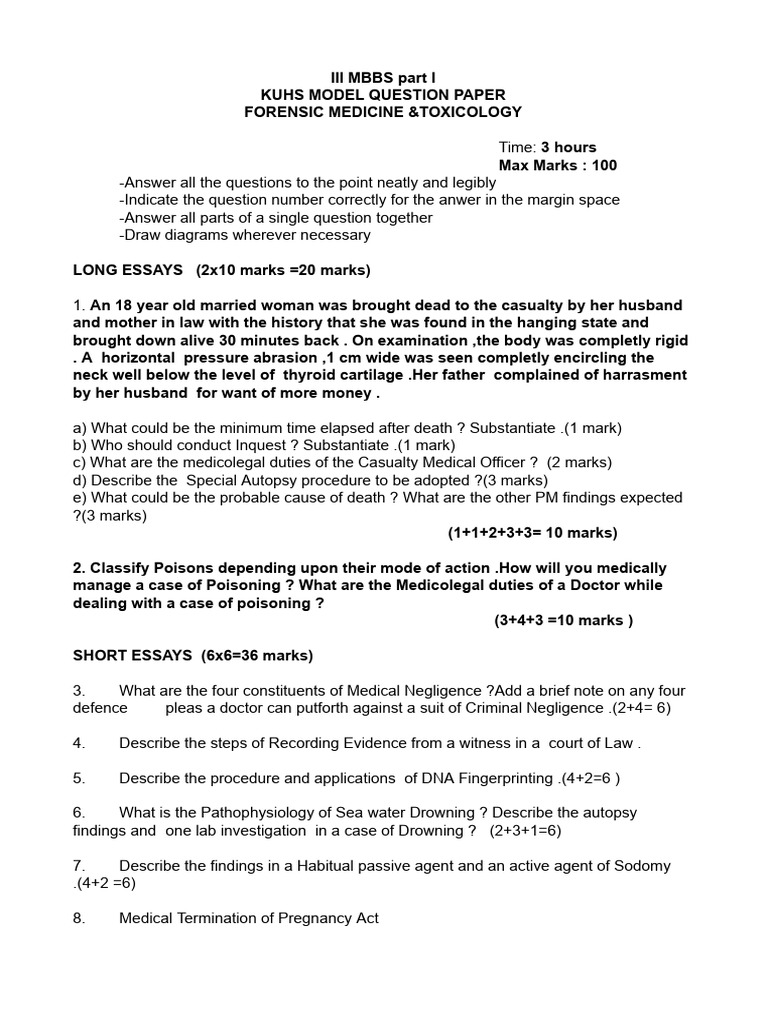 III MBBS part I
KUHS MODEL QUESTION PAPER
FORENSIC MEDICINE &TOXICOLOGY

Time: 3 hours
Max Marks : 100

-Answer all the questions to the point neatly and legibly
-Indicate the question number correctly for the anwer in the margin space
-Answer all parts of a single question together
-Draw diagrams wherever necessary

LONG ESSAYS (2x10 marks =20 marks)

1. An 18 year old married woman was brought dead to the casualty by her husband and mother in law with the history that she was found in the hanging state and brought down alive 30 minutes back . On examination ,the body was completly rigid . A horizontal pressure abrasion ,1 cm wide was seen completly encircling the neck well below the level of thyroid cartilage .Her father complained of harrasment by her husband for want of more money .

a) What could be the minimum time elapsed after death ? Substantiate .(1 mark)
b) Who should conduct Inquest ? Substantiate .(1 mark)
c) What are the medicolegal duties of the Casualty Medical Officer ? (2 marks)
d) Describe the Special Autopsy procedure to be adopted ?(3 marks)
e) What could be the probable cause of death ? What are the other PM findings expected ?(3 marks)
(1+1+2+3+3= 10 marks)

2. Classify Poisons depending upon their mode of action .How will you medically manage a case of Poisoning ? What are the Medicolegal duties of a Doctor while dealing with a case of poisoning ?
(3+4+3 =10 marks )

SHORT ESSAYS (6x6=36 marks)

3. What are the four constituents of Medical Negligence ?Add a brief note on any four defence pleas a doctor can putforth against a suit of Criminal Negligence .(2+4= 6)

4. Describe the steps of Recording Evidence from a witness in a court of Law .

5. Describe the procedure and applications of DNA Fingerprinting .(4+2=6 )

6. What is the Pathophysiology of Sea water Drowning ? Describe the autopsy findings and one lab investigation in a case of Drowning ? (2+3+1=6)

7. Describe the findings in a Habitual passive agent and an active agent of Sodomy .(4+2 =6)

8. Medical Termination of Pregnancy Act